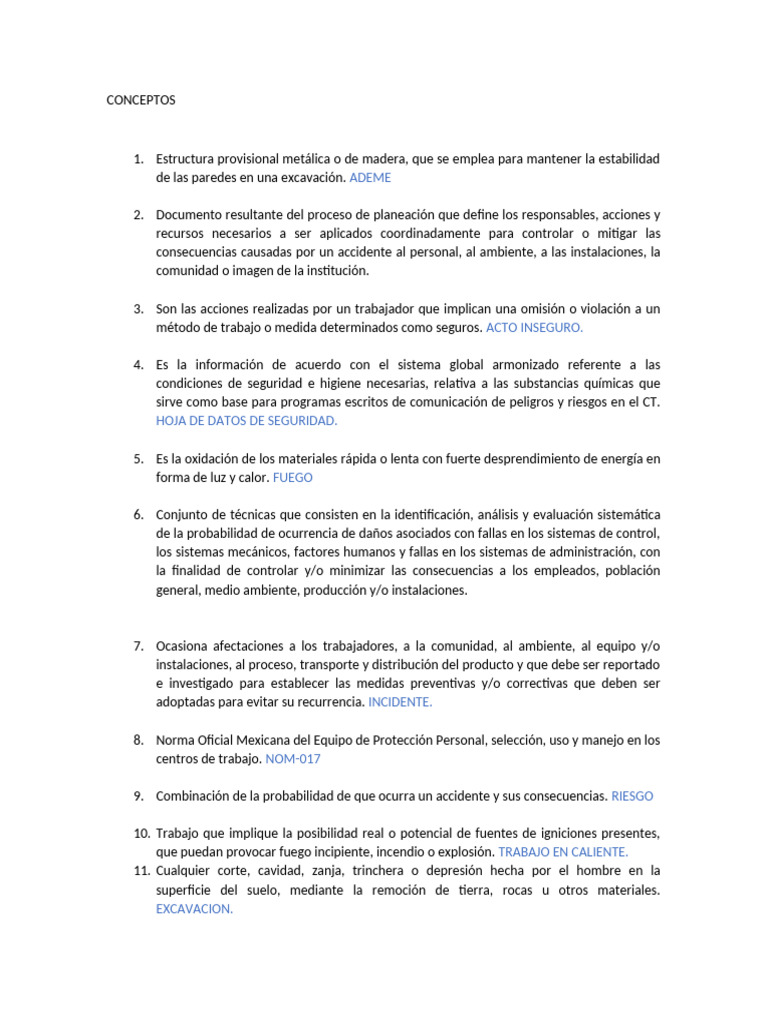 CONCEPTOS

1. Estructura provisional metálica o de madera, que se emplea para mantener la estabilidad de las paredes en una excavación. ADEME

2. Documento resultante del proceso de planeación que define los responsables, acciones y recursos necesarios a ser aplicados coordinadamente para controlar o mitigar las consecuencias causadas por un accidente al personal, al ambiente, a las instalaciones, la comunidad o imagen de la institución.

3. Son las acciones realizadas por un trabajador que implican una omisión o violación a un método de trabajo o medida determinados como seguros. ACTO INSEGURO.

4. Es la información de acuerdo con el sistema global armonizado referente a las condiciones de seguridad e higiene necesarias, relativa a las substancias químicas que sirve como base para programas escritos de comunicación de peligros y riesgos en el CT. HOJA DE DATOS DE SEGURIDAD.

5. Es la oxidación de los materiales rápida o lenta con fuerte desprendimiento de energía en forma de luz y calor. FUEGO

6. Conjunto de técnicas que consisten en la identificación, análisis y evaluación sistemática de la probabilidad de ocurrencia de daños asociados con fallas en los sistemas de control, los sistemas mecánicos, factores humanos y fallas en los sistemas de administración, con la finalidad de controlar y/o minimizar las consecuencias a los empleados, población general, medio ambiente, producción y/o instalaciones.

7. Ocasiona afectaciones a los trabajadores, a la comunidad, al ambiente, al equipo y/o instalaciones, al proceso, transporte y distribución del producto y que debe ser reportado e investigado para establecer las medidas preventivas y/o correctivas que deben ser adoptadas para evitar su recurrencia. INCIDENTE.

8. Norma Oficial Mexicana del Equipo de Protección Personal, selección, uso y manejo en los centros de trabajo. NOM-017

9. Combinación de la probabilidad de que ocurra un accidente y sus consecuencias. RIESGO

10. Trabajo que implique la posibilidad real o potencial de fuentes de igniciones presentes, que puedan provocar fuego incipiente, incendio o explosión. TRABAJO EN CALIENTE.
11. Cualquier corte, cavidad, zanja, trinchera o depresión hecha por el hombre en la superficie del suelo, mediante la remoción de tierra, rocas u otros materiales. EXCAVACION.